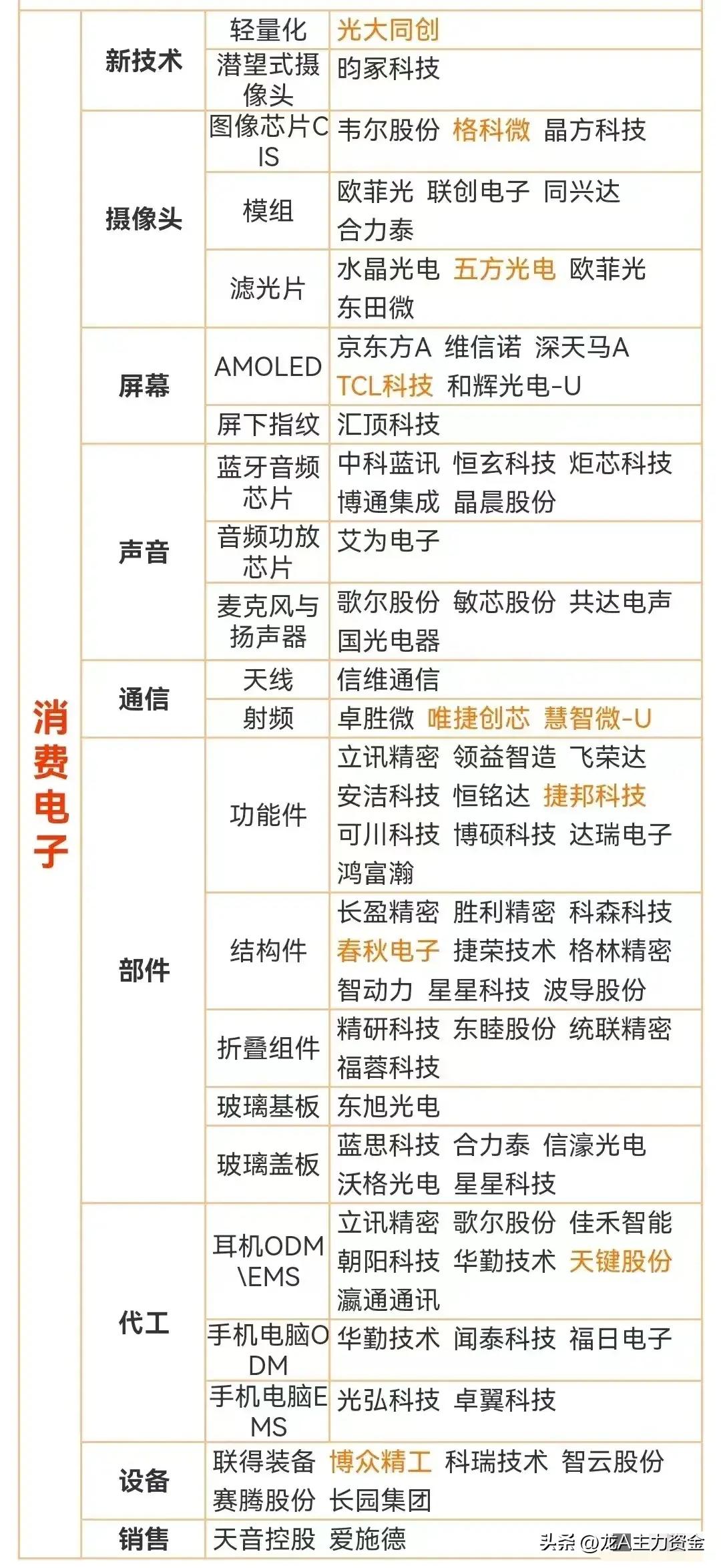 | 消费电子 | 新技术 | 轻量化 | 光大同创 |
|---|---|---|---|
| | | 潜望式摄像头 | 昀冢科技 |
| | 摄像头 | 图像芯片CIS | 韦尔股份 格科微 晶方科技 |
| | | 模组 | 欧菲光 联创电子 同兴达 合力泰 |
| | | 滤光片 | 水晶光电 五方光电 欧菲光 东田微 |
| | 屏幕 | AMOLED | 京东方A 维信诺 深天马A TCL科技 和辉光电-U |
| | | 屏下指纹 | 汇顶科技 |
| | 声音 | 蓝牙音频芯片 | 中科蓝讯 恒玄科技 炬芯科技 博通集成 晶晨股份 |
| | | 音频功放芯片 | 艾为电子 |
| | | 麦克风与扬声器 | 歌尔股份 敏芯股份 共达电声 国光电器 |
| | 通信 | 天线 | 信维通信 |
| | | 射频 | 卓胜微 唯捷创芯 慧智微-U |
| | 部件 | 功能件 | 立讯精密 领益智造 飞荣达 安洁科技 恒铭达 捷邦科技 可川科技 博硕科技 达瑞电子 鸿富瀚 |
| | | 结构件 | 长盈精密 胜利精密 科森科技 春秋电子 捷荣技术 格林精密 智动力 星星科技 波导股份 |
| | | 折叠组件 | 精研科技 东睦股份 统联精密 福蓉科技 |
| | | 玻璃基板 | 东旭光电 |
| | | 玻璃盖板 | 蓝思科技 合力泰 信濠光电 沃格光电 星星科技 |
| | 代工 | 耳机ODM\EMS | 立讯精密 歌尔股份 佳禾智能 朝阳科技 华勤技术 天键股份 瀛通通讯 |
| | | 手机电脑ODM | 华勤技术 闻泰科技 福日电子 |
| | | 手机电脑EMS | 光弘科技 卓翼科技 |
| | 设备 | 联得装备 博众精工 科瑞技术 智云股份 赛腾股份 长园集团 | |
| | 销售 | 天音控股 爱施德 | |

头条 @龙A主力资金